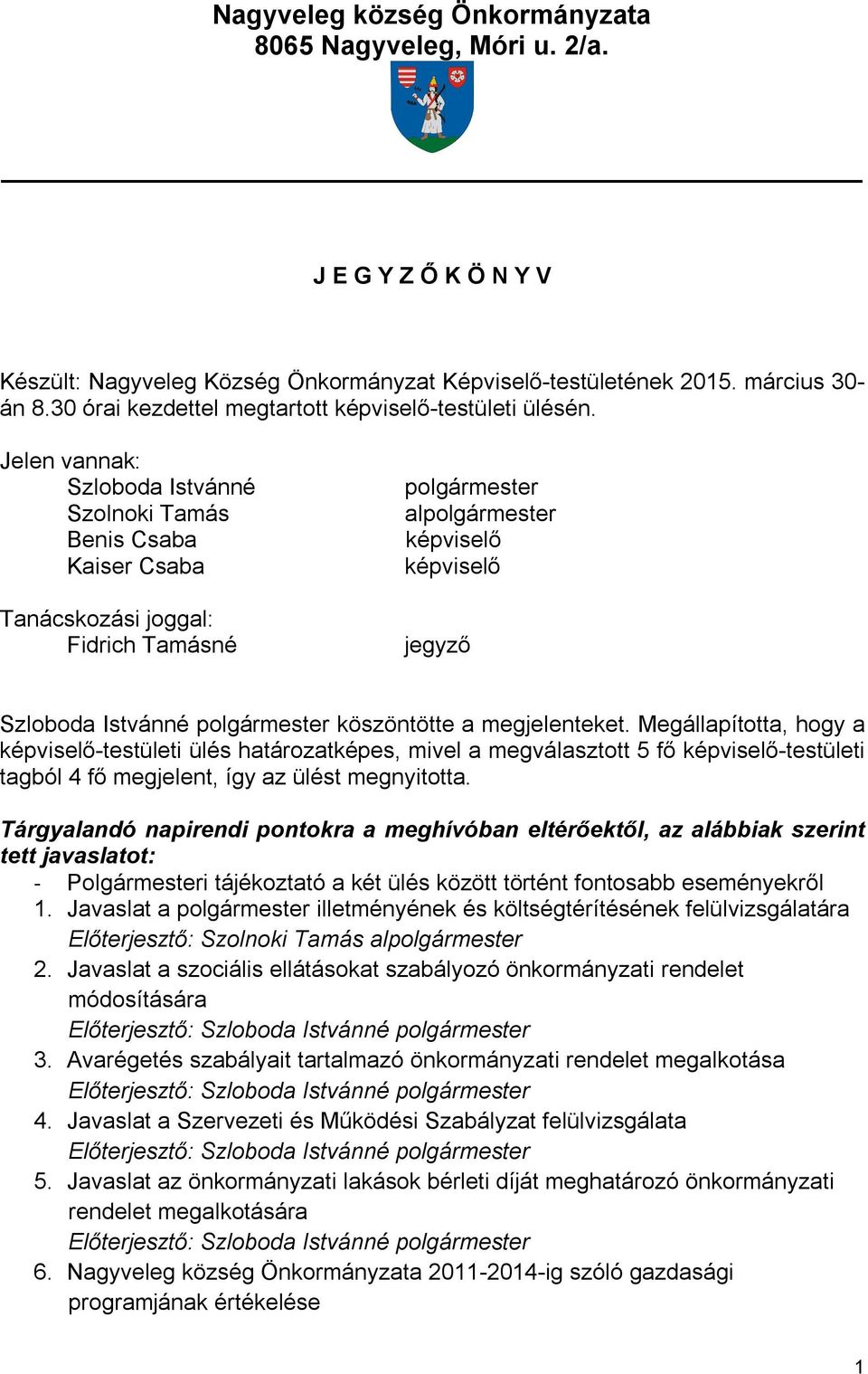 Nagyveleg község Önkormányzata
8065 Nagyveleg, Móri u. 2/a.

J E G Y Z Ő K Ö N Y V

Készült: Nagyveleg Község Önkormányzat Képviselő-testületének 2015. március 30-án 8.30 órai kezdettel megtartott képviselő-testületi ülésén.

Jelen vannak:
Szloboda Istvánné polgármester
Szolnoki Tamás alpolgármester
Benis Csaba képviselő
Kaiser Csaba képviselő

Tanácskozási joggal:
Fidrich Tamásné jegyző

Szloboda Istvánné polgármester köszöntötte a megjelenteket. Megállapította, hogy a képviselő-testületi ülés határozatképes, mivel a megválasztott 5 fő képviselő-testületi tagból 4 fő megjelent, így az ülést megnyitotta.

Tárgyalandó napirendi pontokra a meghívóban eltérőektől, az alábbiak szerint tett javaslatot:
- Polgármesteri tájékoztató a két ülés között történt fontosabb eseményekről
1. Javaslat a polgármester illetményének és költségtérítésének felülvizsgálatára
Előterjesztő: Szolnoki Tamás alpolgármester
2. Javaslat a szociális ellátásokat szabályozó önkormányzati rendelet módosítására
Előterjesztő: Szloboda Istvánné polgármester
3. Avarégetés szabályait tartalmazó önkormányzati rendelet megalkotása
Előterjesztő: Szloboda Istvánné polgármester
4. Javaslat a Szervezeti és Működési Szabályzat felülvizsgálata
Előterjesztő: Szloboda Istvánné polgármester
5. Javaslat az önkormányzati lakások bérleti díját meghatározó önkormányzati rendelet megalkotására
Előterjesztő: Szloboda Istvánné polgármester
6. Nagyveleg község Önkormányzata 2011-2014-ig szóló gazdasági programjának értékelése

1